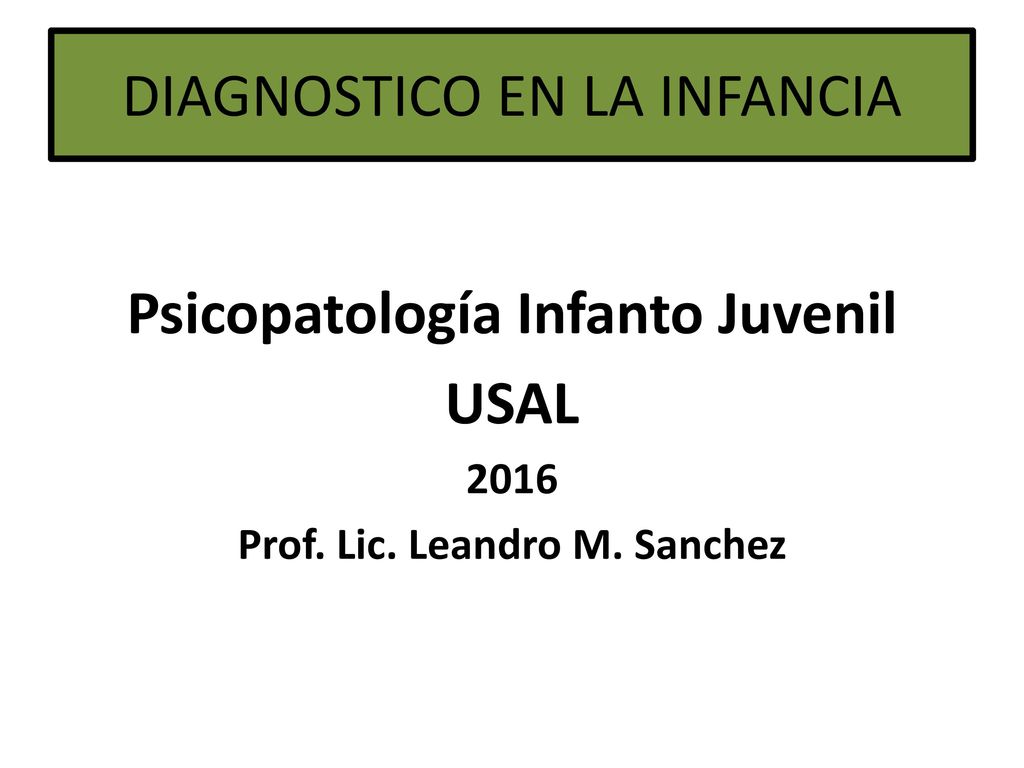 DIAGNOSTICO EN LA INFANCIA

Psicopatología Infanto Juvenil

USAL

2016

Prof. Lic. Leandro M. Sanchez